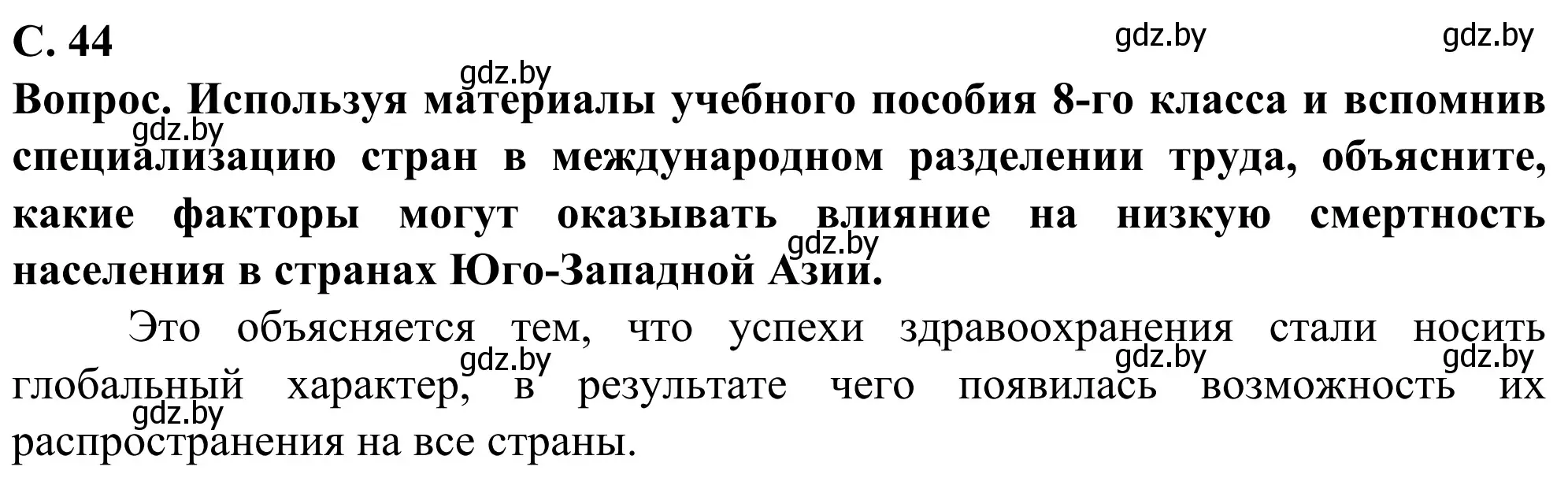 С. 44

gdz.by gdz.by gdz.by

Вопрос. Используя материалы учебного пособия 8-го класса и вспомнив специализацию стран в международном разделении труда, объясните, какие факторы могут оказывать влияние на низкую смертность населения в странах Юго-Западной Азии.

gdz.by gdz.by

Это объясняется тем, что успехи здравоохранения стали носить глобальный характер, в результате чего появилась возможность их распространения на все страны.

gdz.by gdz.by gdz.by gdz.by